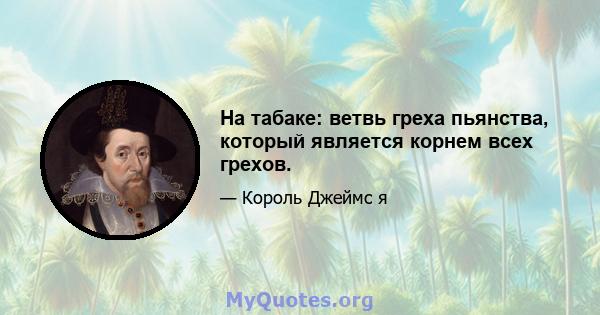 На табаке: ветвь греха пьянства, который является корнем всех грехов.

— Король Джеймс я

MyQuotes.org